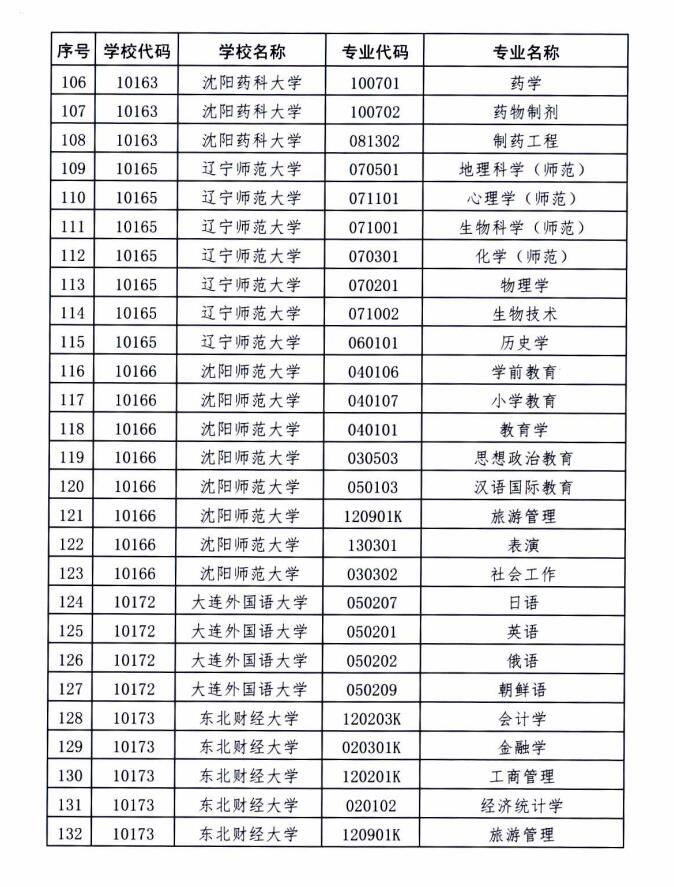 | 序号 | 学校代码 | 学校名称 | 专业代码 | 专业名称 |
|---|---|---|---|---|
| 106 | 10163 | 沈阳药科大学 | 100701 | 药学 |
| 107 | 10163 | 沈阳药科大学 | 100702 | 药物制剂 |
| 108 | 10163 | 沈阳药科大学 | 081302 | 制药工程 |
| 109 | 10165 | 辽宁师范大学 | 070501 | 地理科学（师范） |
| 110 | 10165 | 辽宁师范大学 | 071101 | 心理学（师范） |
| 111 | 10165 | 辽宁师范大学 | 071001 | 生物科学（师范） |
| 112 | 10165 | 辽宁师范大学 | 070301 | 化学（师范） |
| 113 | 10165 | 辽宁师范大学 | 070201 | 物理学 |
| 114 | 10165 | 辽宁师范大学 | 071002 | 生物技术 |
| 115 | 10165 | 辽宁师范大学 | 060101 | 历史学 |
| 116 | 10166 | 沈阳师范大学 | 040106 | 学前教育 |
| 117 | 10166 | 沈阳师范大学 | 040107 | 小学教育 |
| 118 | 10166 | 沈阳师范大学 | 040101 | 教育学 |
| 119 | 10166 | 沈阳师范大学 | 030503 | 思想政治教育 |
| 120 | 10166 | 沈阳师范大学 | 050103 | 汉语国际教育 |
| 121 | 10166 | 沈阳师范大学 | 120901K | 旅游管理 |
| 122 | 10166 | 沈阳师范大学 | 130301 | 表演 |
| 123 | 10166 | 沈阳师范大学 | 030302 | 社会工作 |
| 124 | 10172 | 大连外国语大学 | 050207 | 日语 |
| 125 | 10172 | 大连外国语大学 | 050201 | 英语 |
| 126 | 10172 | 大连外国语大学 | 050202 | 俄语 |
| 127 | 10172 | 大连外国语大学 | 050209 | 朝鲜语 |
| 128 | 10173 | 东北财经大学 | 120203K | 会计学 |
| 129 | 10173 | 东北财经大学 | 020301K | 金融学 |
| 130 | 10173 | 东北财经大学 | 120201K | 工商管理 |
| 131 | 10173 | 东北财经大学 | 020102 | 经济统计学 |
| 132 | 10173 | 东北财经大学 | 120901K | 旅游管理 |